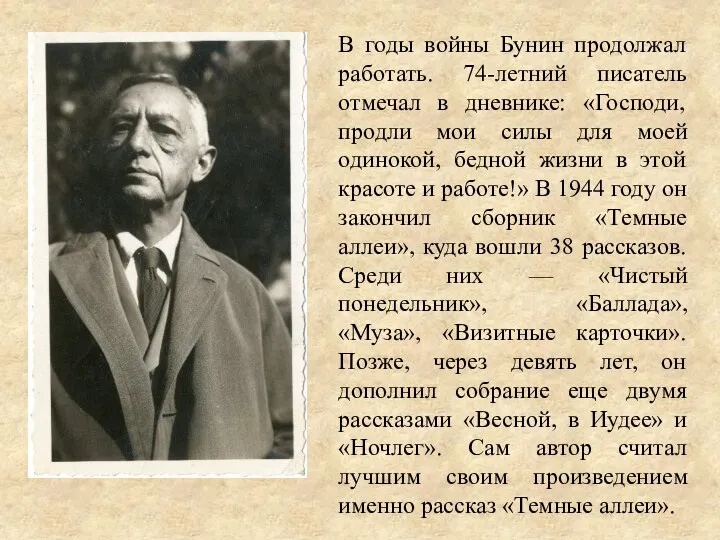 В годы войны Бунин продолжал работать. 74-летний писатель отмечал в дневнике: «Господи, продли мои силы для моей одинокой, бедной жизни в этой красоте и работе!» В 1944 году он закончил сборник «Темные аллеи», куда вошли 38 рассказов. Среди них — «Чистый понедельник», «Баллада», «Муза», «Визитные карточки». Позже, через девять лет, он дополнил собрание еще двумя рассказами «Весной, в Иудее» и «Ночлег». Сам автор считал лучшим своим произведением именно рассказ «Темные аллеи».